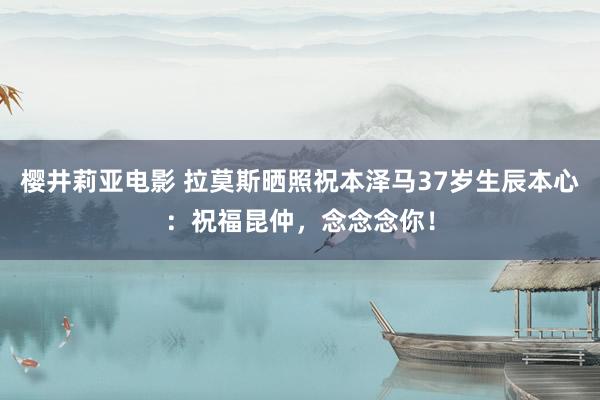 樱井莉亚电影 拉莫斯晒照祝本泽马37岁生辰本心：祝福昆仲，念念念你！